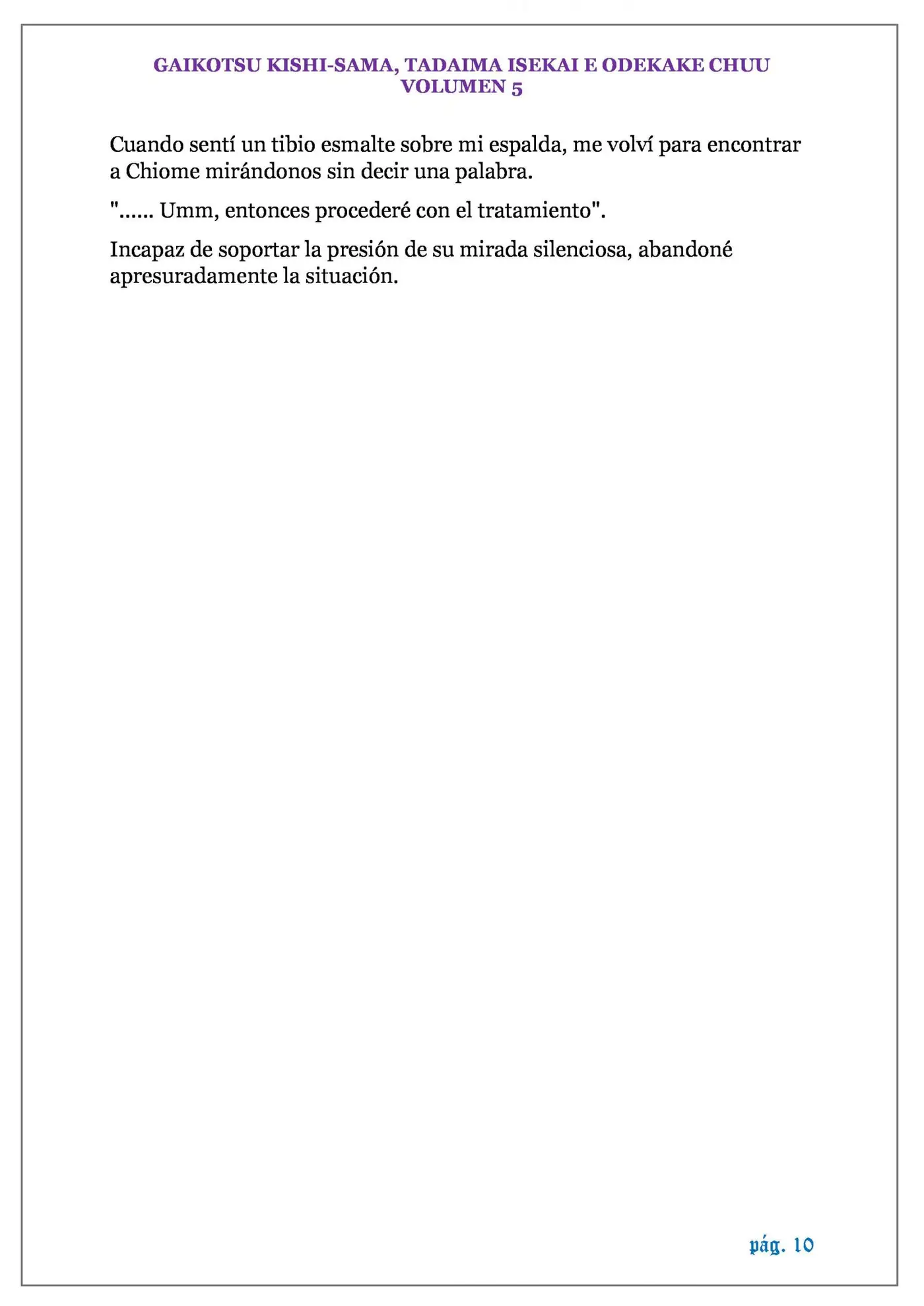 GAIKOTSU KISHI-SAMA, TADAIMA ISEKAI E ODEKAKE CHUU
VOLUMEN 5

Cuando sentí un tibio esmalte sobre mi espalda, me volví para encontrar a Chiome mirándonos sin decir una palabra.

"...... Umm, entonces procederé con el tratamiento".

Incapaz de soportar la presión de su mirada silenciosa, abandoné apresuradamente la situación.

pág. 10